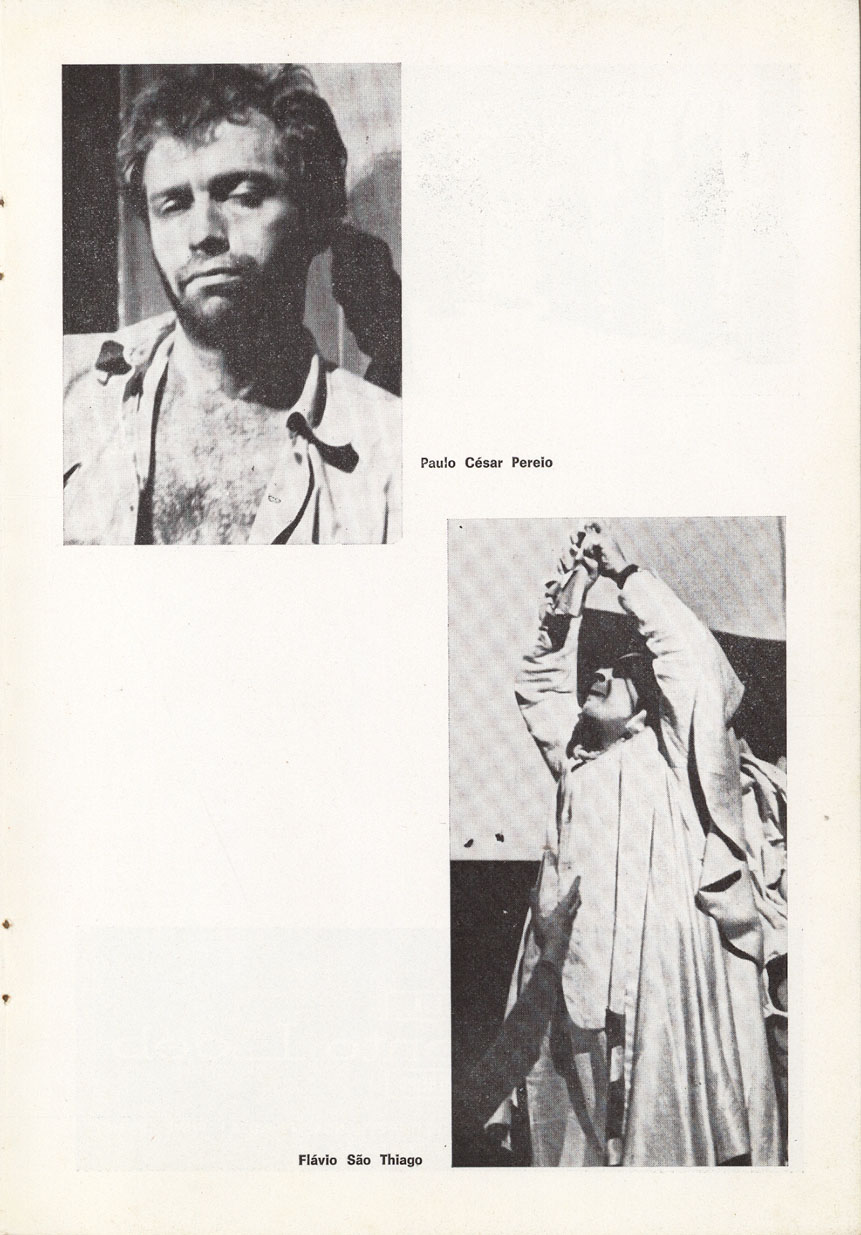 Paulo César Pereio

Flávio São Thiago